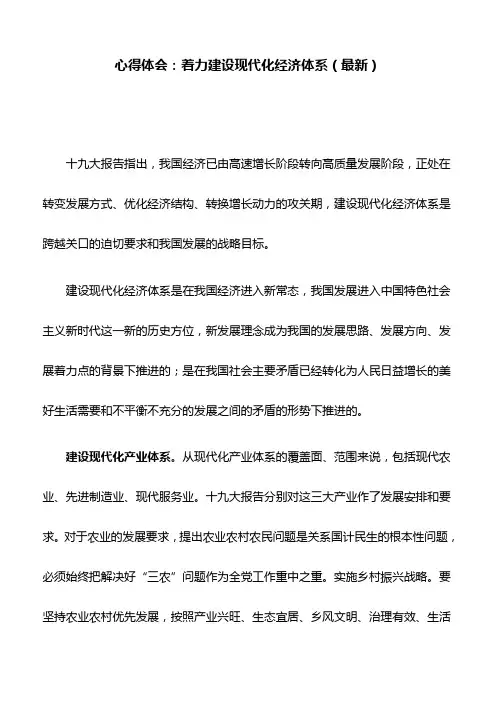 心得体会：着力建设现代化经济体系（最新）

十九大报告指出，我国经济已由高速增长阶段转向高质量发展阶段，正处在转变发展方式、优化经济结构、转换增长动力的攻关期，建设现代化经济体系是跨越关口的迫切要求和我国发展的战略目标。

建设现代化经济体系是在我国经济进入新常态，我国发展进入中国特色社会主义新时代这一新的历史方位，新发展理念成为我国的发展思路、发展方向、发展着力点的背景下推进的；是在我国社会主要矛盾已经转化为人民日益增长的美好生活需要和不平衡不充分的发展之间的矛盾的形势下推进的。

建设现代化产业体系。从现代化产业体系的覆盖面、范围来说，包括现代农业、先进制造业、现代服务业。十九大报告分别对这三大产业作了发展安排和要求。对于农业的发展要求，提出农业农村农民问题是关系国计民生的根本性问题，必须始终把解决好“三农”问题作为全党工作重中之重。实施乡村振兴战略。要坚持农业农村优先发展，按照产业兴旺、生态宜居、乡风文明、治理有效、生活